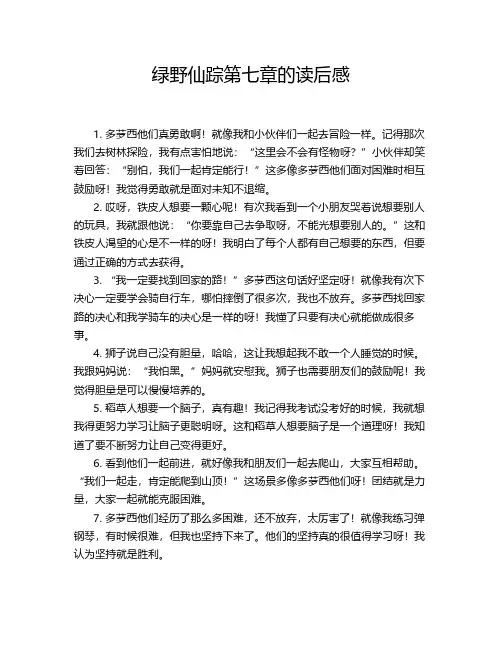 绿野仙踪第七章的读后感

1. 多萝西他们真勇敢啊！就像我和小伙伴们一起去冒险一样。记得那次我们去树林探险，我有点害怕地说：“这里会不会有怪物呀？”小伙伴却笑着回答：“别怕，我们一起肯定能行！”这多像多萝西他们面对困难时相互鼓励呀！我觉得勇敢就是面对未知不退缩。

2. 哎呀，铁皮人想要一颗心呢！有次我看到一个小朋友哭着说想要别人的玩具，我就跟他说：“你要靠自己去争取呀，不能光想要别人的。”这和铁皮人渴望的心是不一样的呀！我明白了每个人都有自己想要的东西，但要通过正确的方式去获得。

3. “我一定要找到回家的路！”多萝西这句话好坚定呀！就像我有次下决心一定要学会骑自行车，哪怕摔倒了很多次，我也不放弃。多萝西找回家路的决心和我学骑车的决心是一样的呀！我懂了只要有决心就能做成很多事。

4. 狮子说自己没有胆量，哈哈，这让我想起我不敢一个人睡觉的时候。我跟妈妈说：“我怕黑。”妈妈就安慰我。狮子也需要朋友们的鼓励呢！我觉得胆量是可以慢慢培养的。

5. 稻草人想要一个脑子，真有趣！我记得我考试没考好的时候，我就想我得更努力学习让脑子更聪明呀。这和稻草人想要脑子是一个道理呀！我知道了要不断努力让自己变得更好。

6. 看到他们一起前进，就好像我和朋友们一起去爬山，大家互相帮助。“我们一起走，肯定能爬到山顶！”这场景多像多萝西他们呀！团结就是力量，大家一起就能克服困难。

7. 多萝西他们经历了那么多困难，还不放弃，太厉害了！就像我练习弹钢琴，有时候很难，但我也坚持下来了。他们的坚持真的很值得学习呀！我认为坚持就是胜利。